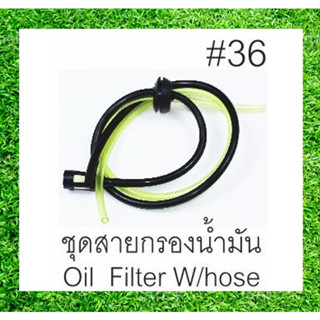 #36

ชุดสายกรองน้ำมัน
Oil  Filter W/hose